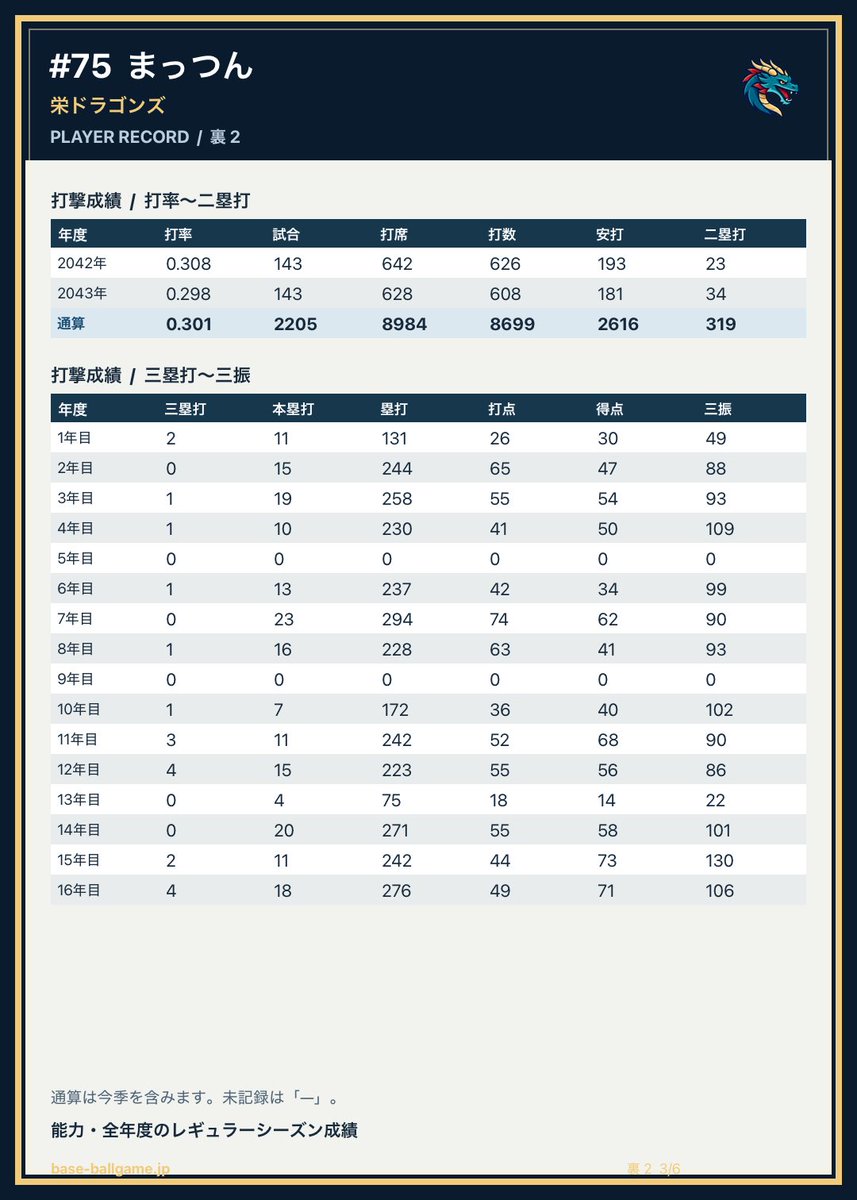 #75 まっつん
栄ドラゴンズ
PLAYER RECORD / 裏 2

打撃成績 / 打率〜二塁打

| 年度 | 打率 | 試合 | 打席 | 打数 | 安打 | 二塁打 |
|---|---|---|---|---|---|---|
| 2042年 | 0.308 | 143 | 642 | 626 | 193 | 23 |
| 2043年 | 0.298 | 143 | 628 | 608 | 181 | 34 |
| 通算 | 0.301 | 2205 | 8984 | 8699 | 2616 | 319 |

打撃成績 / 三塁打〜三振

| 年度 | 三塁打 | 本塁打 | 塁打 | 打点 | 得点 | 三振 |
|---|---|---|---|---|---|---|
| 1年目 | 2 | 11 | 131 | 26 | 30 | 49 |
| 2年目 | 0 | 15 | 244 | 65 | 47 | 88 |
| 3年目 | 1 | 19 | 258 | 55 | 54 | 93 |
| 4年目 | 1 | 10 | 230 | 41 | 50 | 109 |
| 5年目 | 0 | 0 | 0 | 0 | 0 | 0 |
| 6年目 | 1 | 13 | 237 | 42 | 34 | 99 |
| 7年目 | 0 | 23 | 294 | 74 | 62 | 90 |
| 8年目 | 1 | 16 | 228 | 63 | 41 | 93 |
| 9年目 | 0 | 0 | 0 | 0 | 0 | 0 |
| 10年目 | 1 | 7 | 172 | 36 | 40 | 102 |
| 11年目 | 3 | 11 | 242 | 52 | 68 | 90 |
| 12年目 | 4 | 15 | 223 | 55 | 56 | 86 |
| 13年目 | 0 | 4 | 75 | 18 | 14 | 22 |
| 14年目 | 0 | 20 | 271 | 55 | 58 | 101 |
| 15年目 | 2 | 11 | 242 | 44 | 73 | 130 |
| 16年目 | 4 | 18 | 276 | 49 | 71 | 106 |

通算は今季を含みます。未記録は「—」。
能力・全年度のレギュラーシーズン成績

base-ballgame.jp
裏 2 3/6